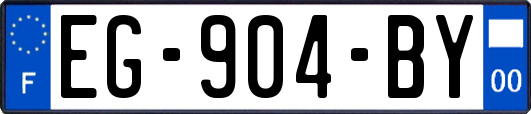 F
EG-904-BY
00